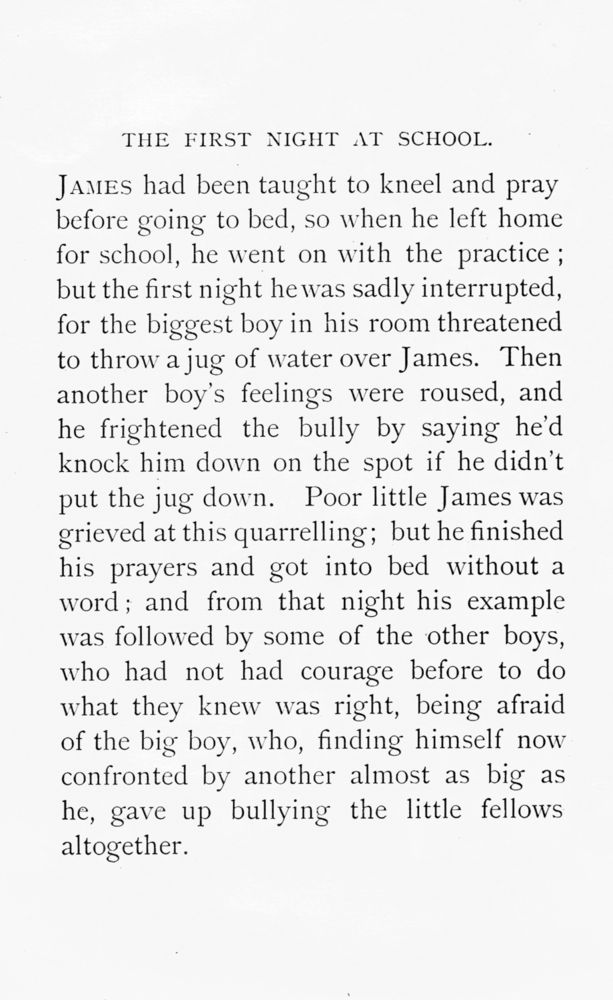 THE FIRST NIGHT AT SCHOOL.

JAMES had been taught to kneel and pray before going to bed, so when he left home for school, he went on with the practice; but the first night he was sadly interrupted, for the biggest boy in his room threatened to throw a jug of water over James. Then another boy's feelings were roused, and he frightened the bully by saying he'd knock him down on the spot if he didn't put the jug down. Poor little James was grieved at this quarrelling; but he finished his prayers and got into bed without a word; and from that night his example was followed by some of the other boys, who had not had courage before to do what they knew was right, being afraid of the big boy, who, finding himself now confronted by another almost as big as he, gave up bullying the little fellows altogether.